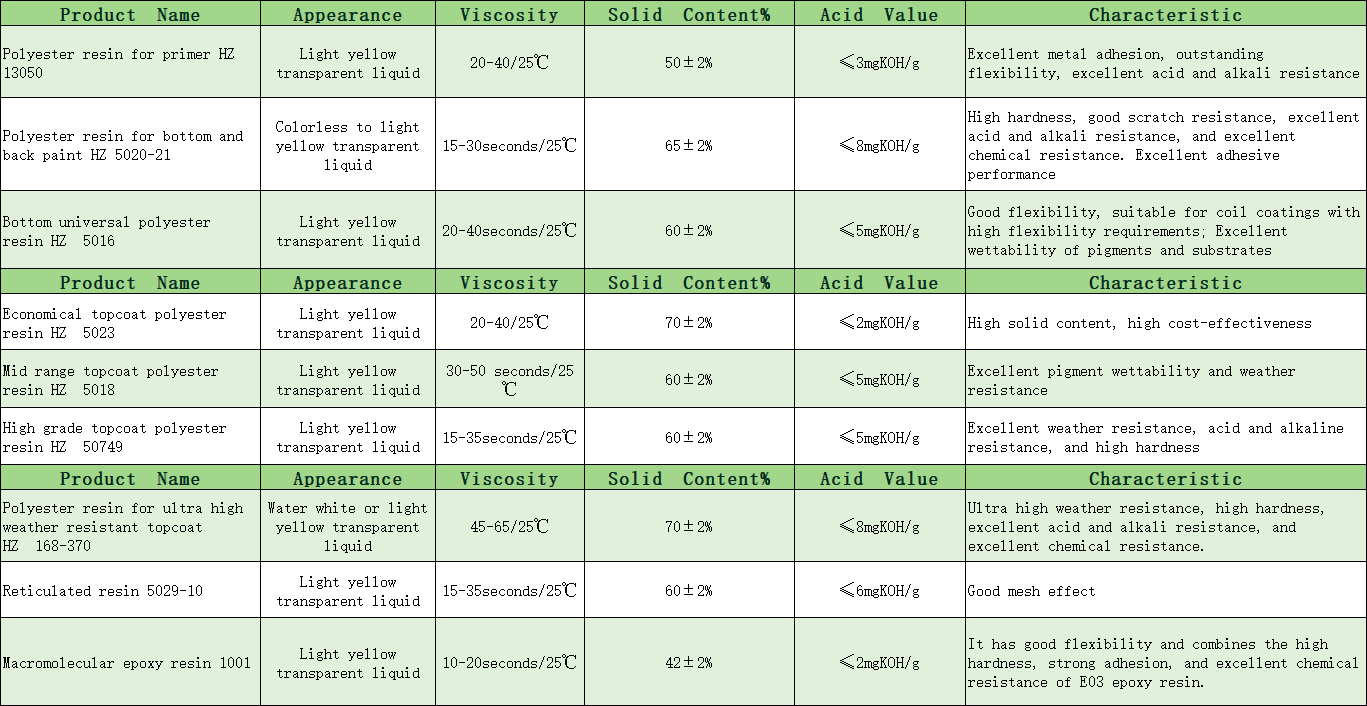 | Product Name | Appearance | Viscosity | Solid Content% | Acid Value | Characteristic |
|---|---|---|---|---|---|
| Polyester resin for primer HZ 13050 | Light yellow transparent liquid | 20-40/25℃ | 50±2% | ≤3mgKOH/g | Excellent metal adhesion, outstanding flexibility, excellent acid and alkali resistance |
| Polyester resin for bottom and back paint HZ 5020-21 | Colorless to light yellow transparent liquid | 15-30seconds/25℃ | 65±2% | ≤8mgKOH/g | High hardness, good scratch resistance, excellent acid and alkali resistance, and excellent chemical resistance. Excellent adhesive performance |
| Bottom universal polyester resin HZ 5016 | Light yellow transparent liquid | 20-40seconds/25℃ | 60±2% | ≤5mgKOH/g | Good flexibility, suitable for coil coatings with high flexibility requirements; Excellent wettability of pigments and substrates |
| Product Name | Appearance | Viscosity | Solid Content% | Acid Value | Characteristic |
| Economical topcoat polyester resin HZ 5023 | Light yellow transparent liquid | 20-40/25℃ | 70±2% | ≤2mgKOH/g | High solid content, high cost-effectiveness |
| Mid range topcoat polyester resin HZ 5018 | Light yellow transparent liquid | 30-50 seconds/25℃ | 60±2% | ≤5mgKOH/g | Excellent pigment wettability and weather resistance |
| High grade topcoat polyester resin HZ 50749 | Light yellow transparent liquid | 15-35seconds/25℃ | 60±2% | ≤5mgKOH/g | Excellent weather resistance, acid and alkaline resistance, and high hardness |
| Product Name | Appearance | Viscosity | Solid Content% | Acid Value | Characteristic |
| Polyester resin for ultra high weather resistant topcoat HZ 168-370 | Water white or light yellow transparent liquid | 45-65/25℃ | 70±2% | ≤8mgKOH/g | Ultra high weather resistance, high hardness, excellent acid and alkali resistance, and excellent chemical resistance. |
| Reticulated resin 5029-10 | Light yellow transparent liquid | 15-35seconds/25℃ | 60±2% | ≤6mgKOH/g | Good mesh effect |
| Macromolecular epoxy resin 1001 | Light yellow transparent liquid | 10-20seconds/25℃ | 42±2% | ≤2mgKOH/g | It has good flexibility and combines the high hardness, strong adhesion, and excellent chemical resistance of E03 epoxy resin. |